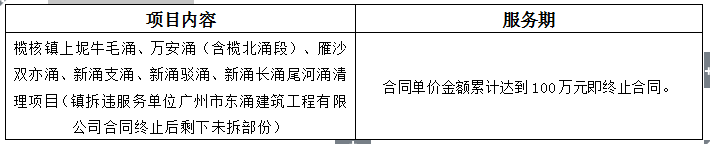 | 项目内容 | 服务期 |
|---|---|
| 榄核镇上坭牛毛涌、万安涌（含榄北涌段）、雁沙双亦涌、新涌支涌、新涌驳涌、新涌长涌尾河涌清理项目（镇拆违服务单位广州市东涌建筑工程有限公司合同终止后剩下未拆部份） | 合同单价金额累计达到100万元即终止合同。 |